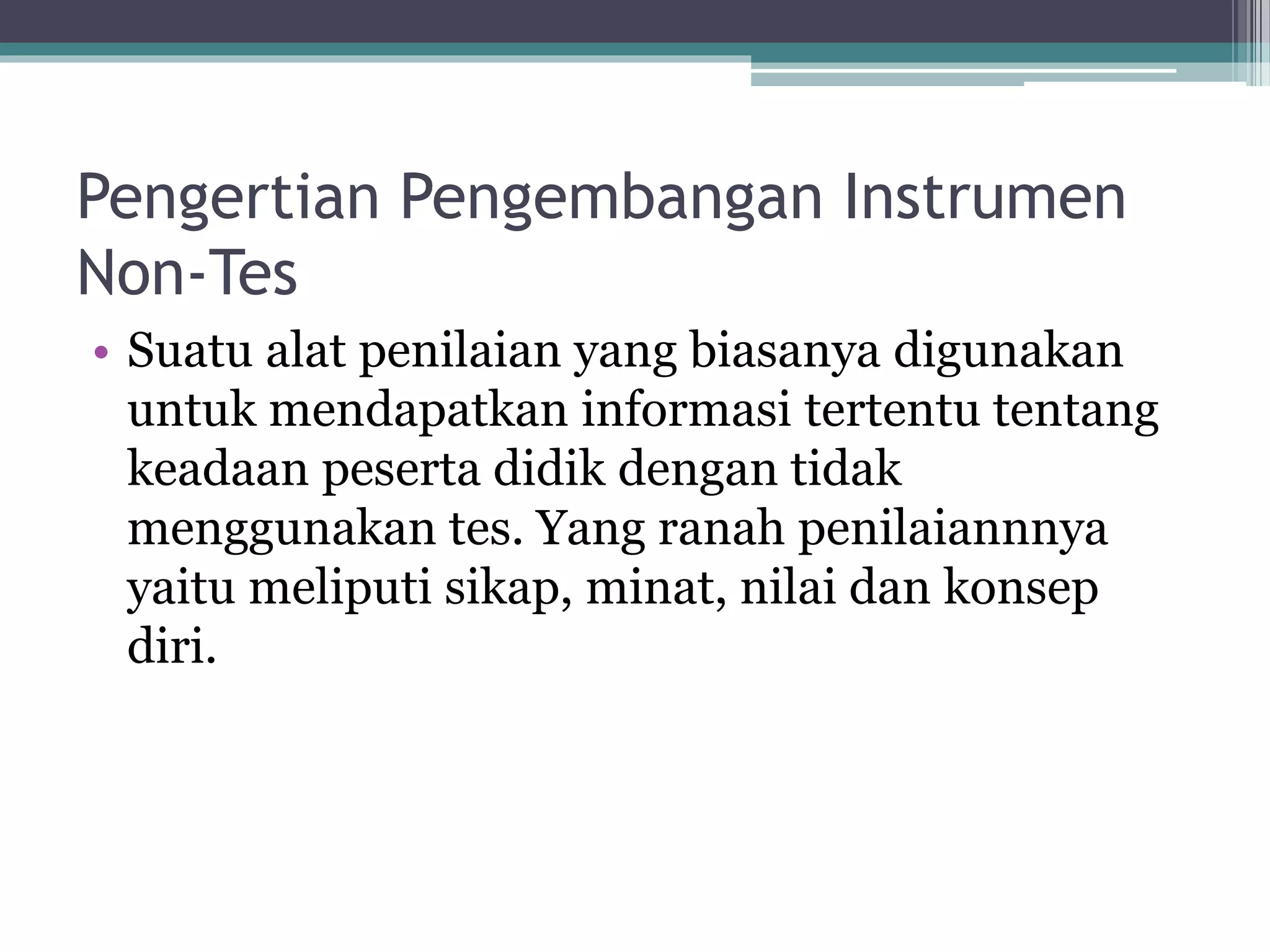 Pengertian Pengembangan Instrumen Non-Tes

• Suatu alat penilaian yang biasanya digunakan untuk mendapatkan informasi tertentu tentang keadaan peserta didik dengan tidak menggunakan tes. Yang ranah penilaiannnya yaitu meliputi sikap, minat, nilai dan konsep diri.